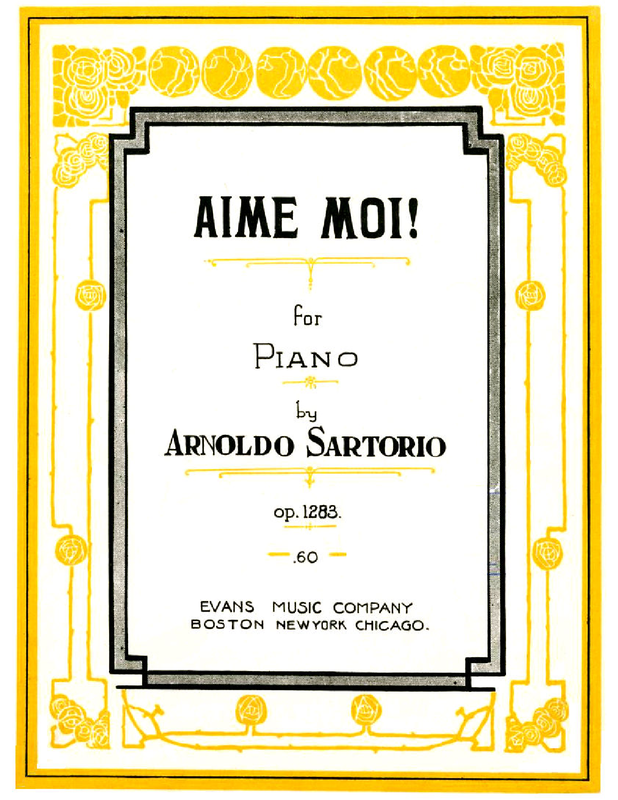 AIME MOI!

for

PIANO

by

ARNOLDO SARTORIO

op. 1283.

.60

EVANS MUSIC COMPANY
BOSTON NEWYORK CHICAGO.